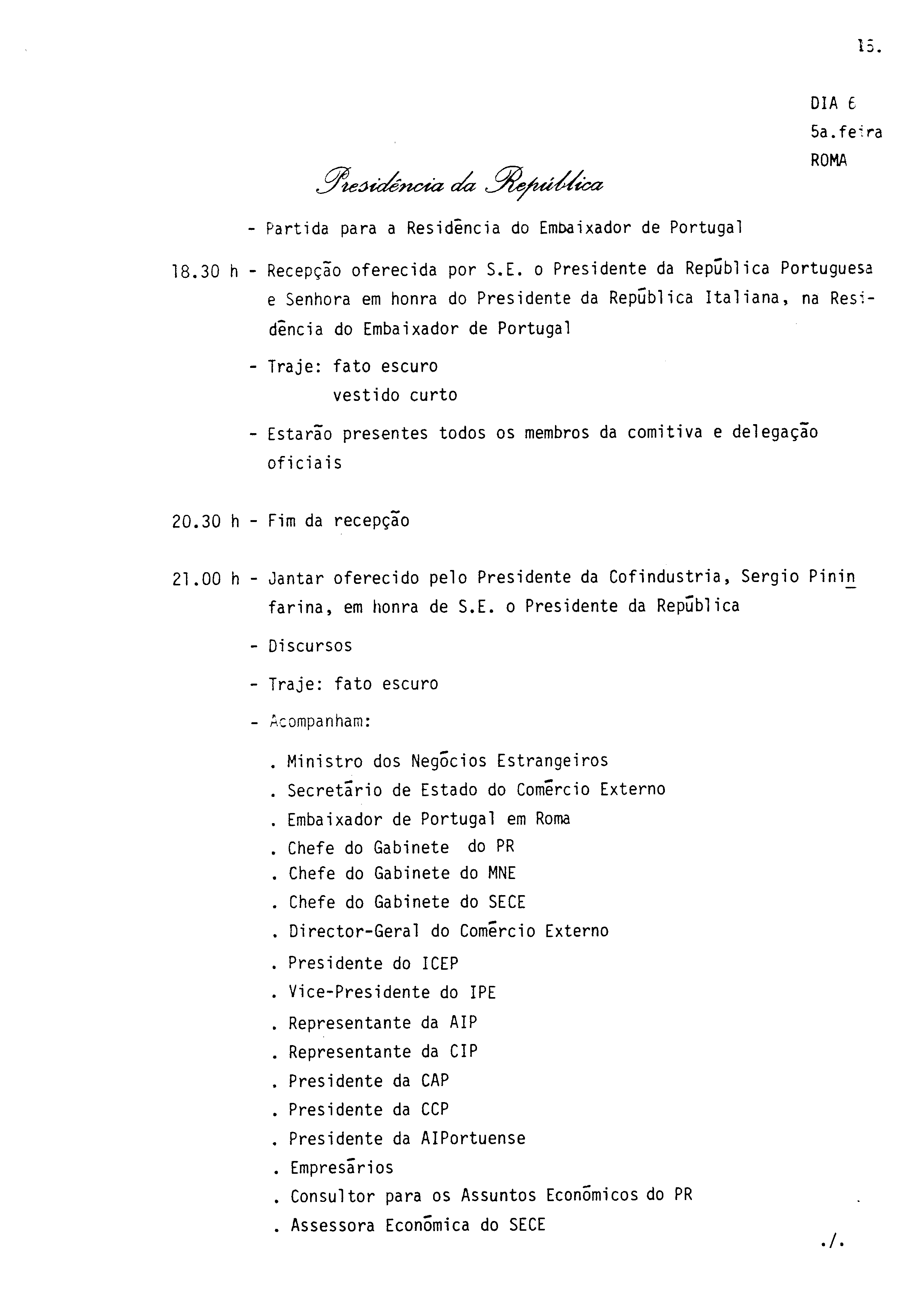 15.

DIA 6
5a.feira
ROMA

Presidência da República

- Partida para a Residência do Embaixador de Portugal

18.30 h - Recepção oferecida por S.E. o Presidente da República Portuguesa e Senhora em honra do Presidente da República Italiana, na Residência do Embaixador de Portugal

- Traje: fato escuro
vestido curto

- Estarão presentes todos os membros da comitiva e delegação oficiais

20.30 h - Fim da recepção

21.00 h - Jantar oferecido pelo Presidente da Cofindustria, Sergio Pininfarina, em honra de S.E. o Presidente da República

- Discursos

- Traje: fato escuro

- Acompanham:

. Ministro dos Negócios Estrangeiros
. Secretário de Estado do Comércio Externo
. Embaixador de Portugal em Roma
. Chefe do Gabinete do PR
. Chefe do Gabinete do MNE
. Chefe do Gabinete do SECE
. Director-Geral do Comércio Externo
. Presidente do ICEP
. Vice-Presidente do IPE
. Representante da AIP
. Representante da CIP
. Presidente da CAP
. Presidente da CCP
. Presidente da AIPortuense
. Empresários
. Consultor para os Assuntos Económicos do PR
. Assessora Económica do SECE

./.